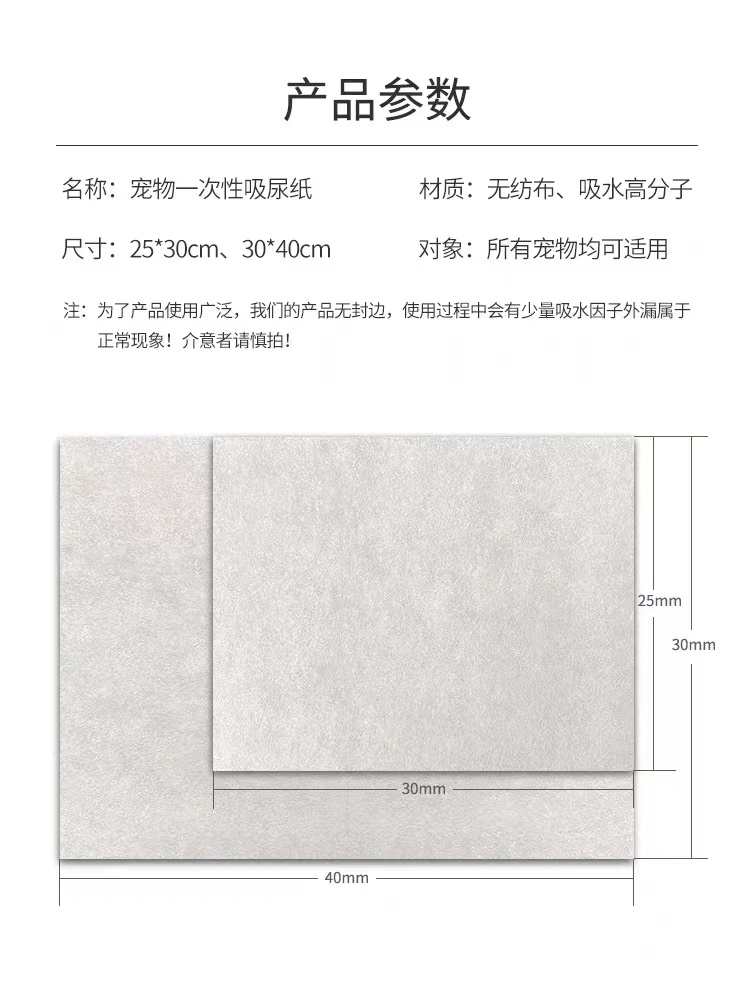 产品参数

名称：宠物一次性吸尿纸

材质：无纺布、吸水高分子

尺寸：25*30cm、30*40cm

对象：所有宠物均可适用

注：为了产品使用广泛，我们的产品无封边，使用过程中会有少量吸水因子外漏属于正常现象！介意者请慎拍！

25mm

30mm

30mm

40mm